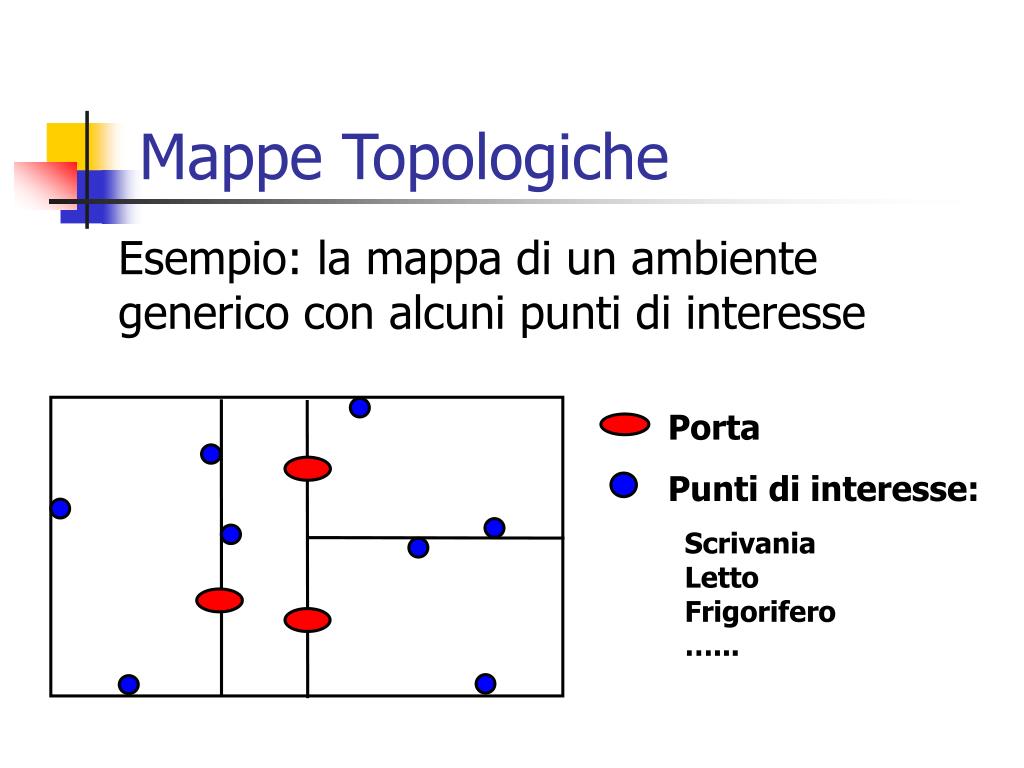 Mappe Topologiche

Esempio: la mappa di un ambiente generico con alcuni punti di interesse

Porta

Punti di interesse:

Scrivania
Letto
Frigorifero
……